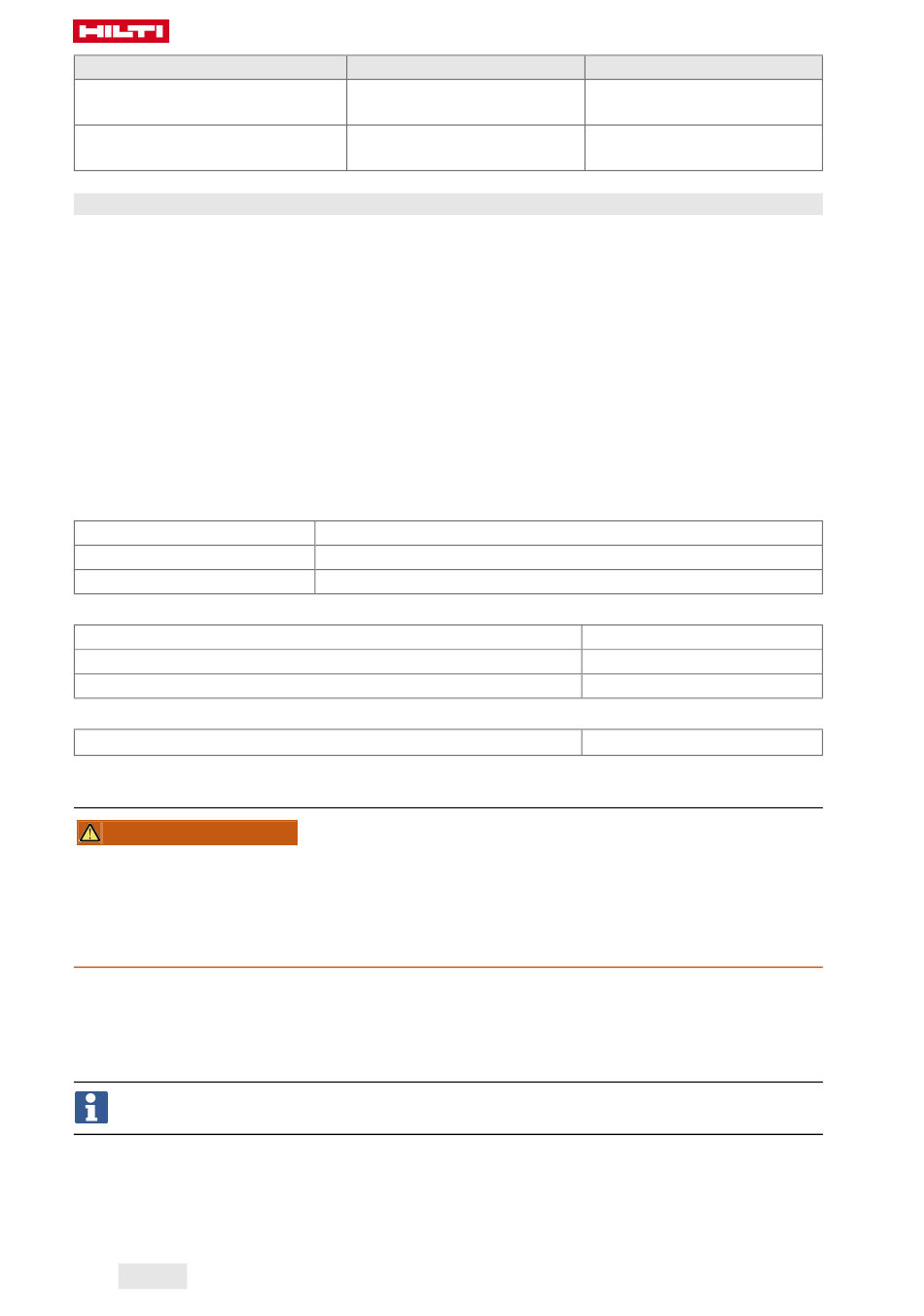 HILTI